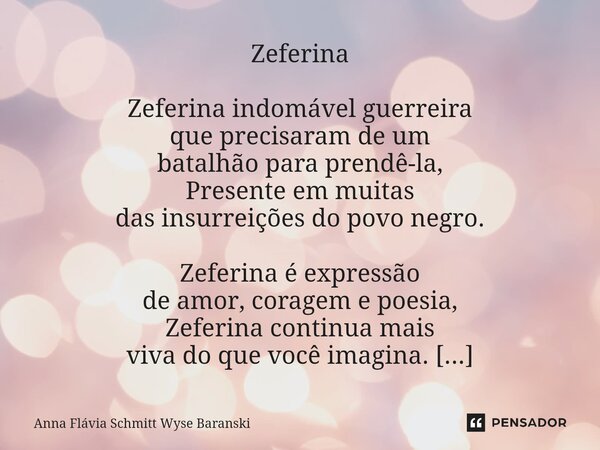 Zeferina

Zeferina indomável guerreira
que precisaram de um
batalhão para prendê-la,
Presente em muitas
das insurreições do povo negro.

Zeferina é expressão
de amor, coragem e poesia,
Zeferina continua mais
viva do que você imagina. [...]

Anna Flávia Schmitt Wyse Baranski

PENSADOR